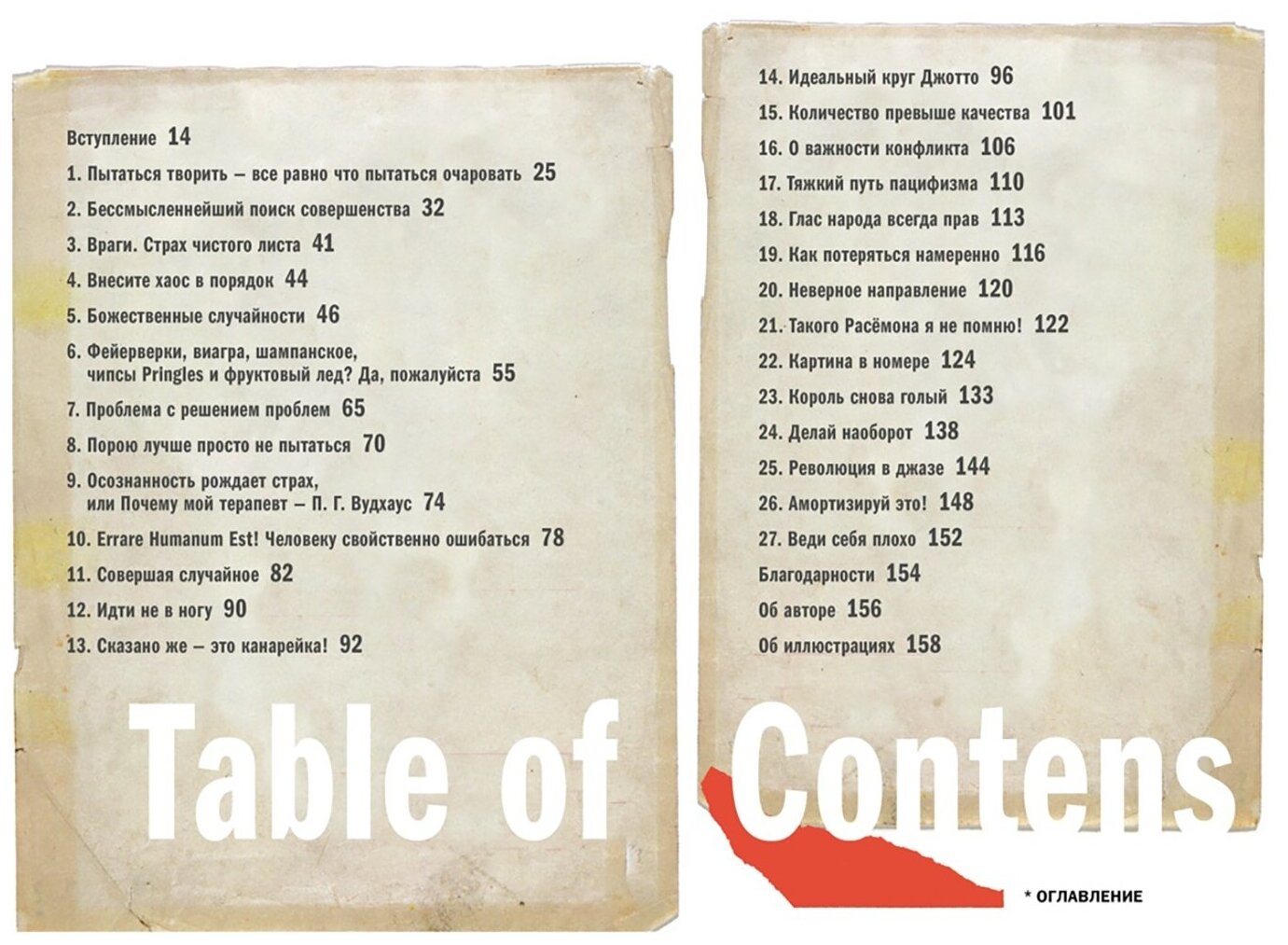 Вступление 14

1. Пытаться творить – все равно что пытаться очаровать 25

2. Бессмысленнейший поиск совершенства 32

3. Враги. Страх чистого листа 41

4. Внесите хаос в порядок 44

5. Божественные случайности 46

6. Фейерверки, виагра, шампанское, чипсы Pringles и фруктовый лед? Да, пожалуйста 55

7. Проблема с решением проблем 65

8. Порою лучше просто не пытаться 70

9. Осознанность рождает страх, или Почему мой терапевт – П. Г. Вудхаус 74

10. Errare Humanum Est! Человеку свойственно ошибаться 78

11. Совершая случайное 82

12. Идти не в ногу 90

13. Сказано же – это канарейка! 92

14. Идеальный круг Джотто 96

15. Количество превыше качества 101

16. О важности конфликта 106

17. Тяжкий путь пацифизма 110

18. Глас народа всегда прав 113

19. Как потеряться намеренно 116

20. Неверное направление 120

21. Такого Расёмона я не помню! 122

22. Картина в номере 124

23. Король снова голый 133

24. Делай наоборот 138

25. Революция в джазе 144

26. Амортизируй это! 148

27. Веди себя плохо 152

Благодарности 154

Об авторе 156

Об иллюстрациях 158

Table of Contens

* ОГЛАВЛЕНИЕ